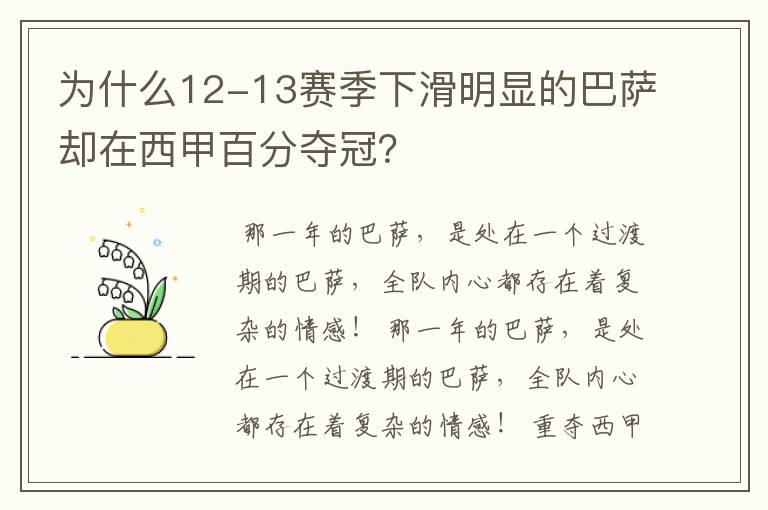 为什么12-13赛季下滑明显的巴萨却在西甲百分夺冠?

那一年的巴萨，是处在一个过渡期的巴萨，全队内心都存在着复杂的情感！那一年的巴萨，是处在一个过渡期的巴萨，全队内心都存在着复杂的情感！重夺西甲